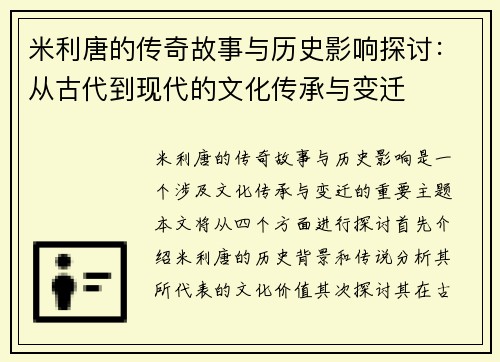 米利唐的传奇故事与历史影响探讨：从古代到现代的文化传承与变迁

米利唐的传奇故事与历史影响是一个涉及文化传承与变迁的重要主题本文将从四个方面进行探讨首先介绍米利唐的历史背景和传说分析其所代表的文化价值其次探讨其在古